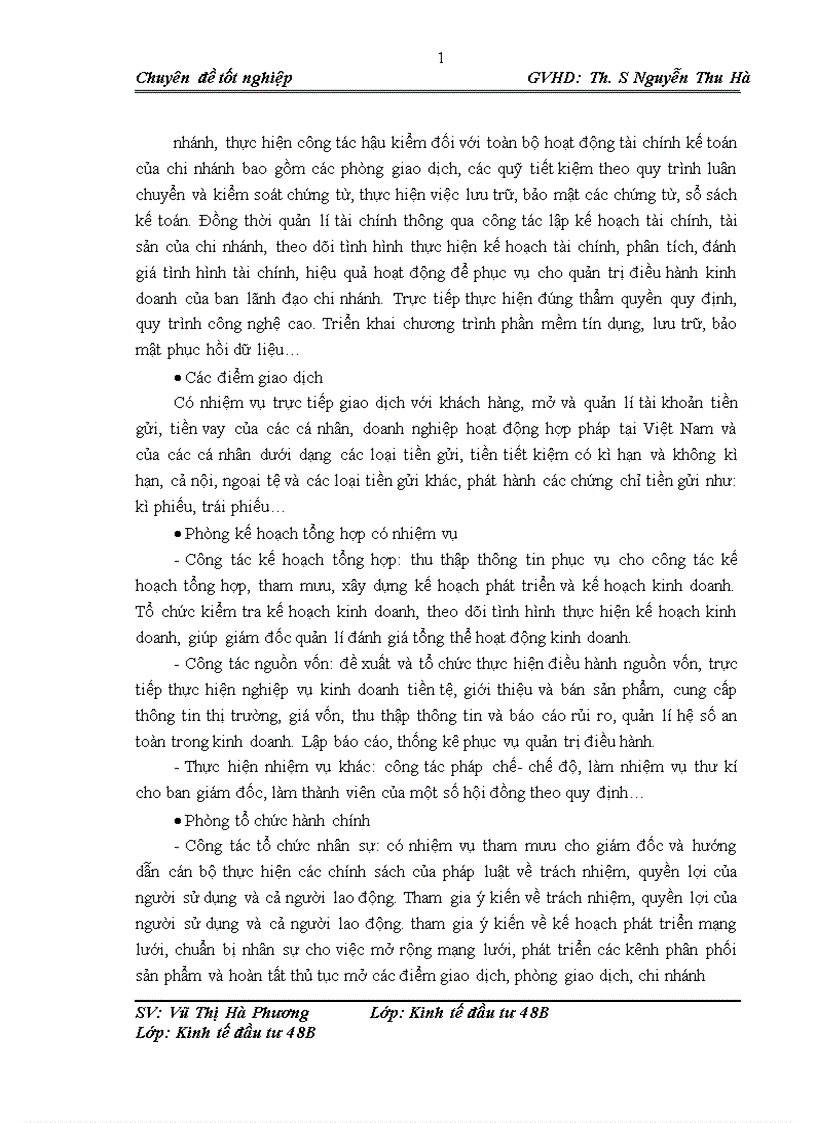 1

Chuyên đề tốt nghiệp GVHD: Th. S Nguyễn Thu Hà

nhánh, thực hiện công tác hậu kiểm đối với toàn bộ hoạt động tài chính kế toán của chi nhánh bao gồm các phòng giao dịch, các quỹ tiết kiệm theo quy trình luân chuyển và kiểm soát chứng từ, thực hiện việc lưu trữ, bảo mật các chứng từ, sổ sách kế toán. Đồng thời quản lí tài chính thông qua công tác lập kế hoạch tài chính, tài sản của chi nhánh, theo dõi tình hình thực hiện kế hoạch tài chính, phân tích, đánh giá tình hình tài chính, hiệu quả hoạt động để phục vụ cho quản trị điều hành kinh doanh của ban lãnh đạo chi nhánh. Trực tiếp thực hiện đúng thẩm quyền quy định, quy trình công nghệ cao. Triển khai chương trình phần mềm tín dụng, lưu trữ, bảo mật phục hồi dữ liệu…

• Các điểm giao dịch

Có nhiệm vụ trực tiếp giao dịch với khách hàng, mở và quản lí tài khoản tiền gửi, tiền vay của các cá nhân, doanh nghiệp hoạt động hợp pháp tại Việt Nam và của các cá nhân dưới dạng các loại tiền gửi, tiền tiết kiệm có kì hạn và không kì hạn, cả nội, ngoại tệ và các loại tiền gửi khác, phát hành các chứng chỉ tiền gửi như: kì phiếu, trái phiếu…

• Phòng kế hoạch tổng hợp có nhiệm vụ

- Công tác kế hoạch tổng hợp: thu thập thông tin phục vụ cho công tác kế hoạch tổng hợp, tham mưu, xây dựng kế hoạch phát triển và kế hoạch kinh doanh. Tổ chức kiểm tra kế hoạch kinh doanh, theo dõi tình hình thực hiện kế hoạch kinh doanh, giúp giám đốc quản lí đánh giá tổng thể hoạt động kinh doanh.

- Công tác nguồn vốn: đề xuất và tổ chức thực hiện điều hành nguồn vốn, trực tiếp thực hiện nghiệp vụ kinh doanh tiền tệ, giới thiệu và bán sản phẩm, cung cấp thông tin thị trường, giá vốn, thu thập thông tin và báo cáo rủi ro, quản lí hệ số an toàn trong kinh doanh. Lập báo cáo, thống kê phục vụ quản trị điều hành.

- Thực hiện nhiệm vụ khác: công tác pháp chế- chế độ, làm nhiệm vụ thư kí cho ban giám đốc, làm thành viên của một số hội đồng theo quy định…

• Phòng tổ chức hành chính

- Công tác tổ chức nhân sự: có nhiệm vụ tham mưu cho giám đốc và hướng dẫn cán bộ thực hiện các chính sách của pháp luật về trách nhiệm, quyền lợi của người sử dụng và cả người lao động. Tham gia ý kiến về trách nhiệm, quyền lợi của người sử dụng và cả người lao động. tham gia ý kiến về kế hoạch phát triển mạng lưới, chuẩn bị nhân sự cho việc mở rộng mạng lưới, phát triển các kênh phân phối sản phẩm và hoàn tất thủ tục mở các điểm giao dịch, phòng giao dịch, chi nhánh

SV: Vũ Thị Hà Phương Lớp: Kinh tế đầu tư 48B
Lớp: Kinh tế đầu tư 48B